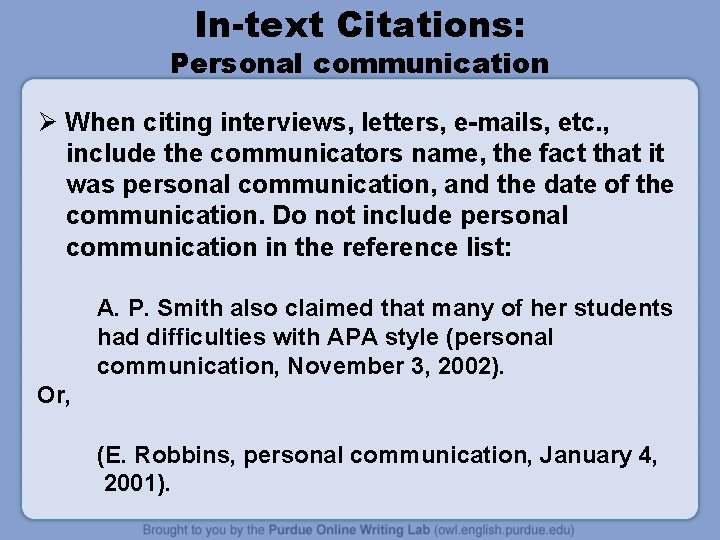 In-text Citations:
Personal communication

➢ When citing interviews, letters, e-mails, etc., include the communicators name, the fact that it was personal communication, and the date of the communication. Do not include personal communication in the reference list:

A. P. Smith also claimed that many of her students had difficulties with APA style (personal communication, November 3, 2002).

Or,

(E. Robbins, personal communication, January 4, 2001).

Brought to you by the Purdue Online Writing Lab (owl.english.purdue.edu)